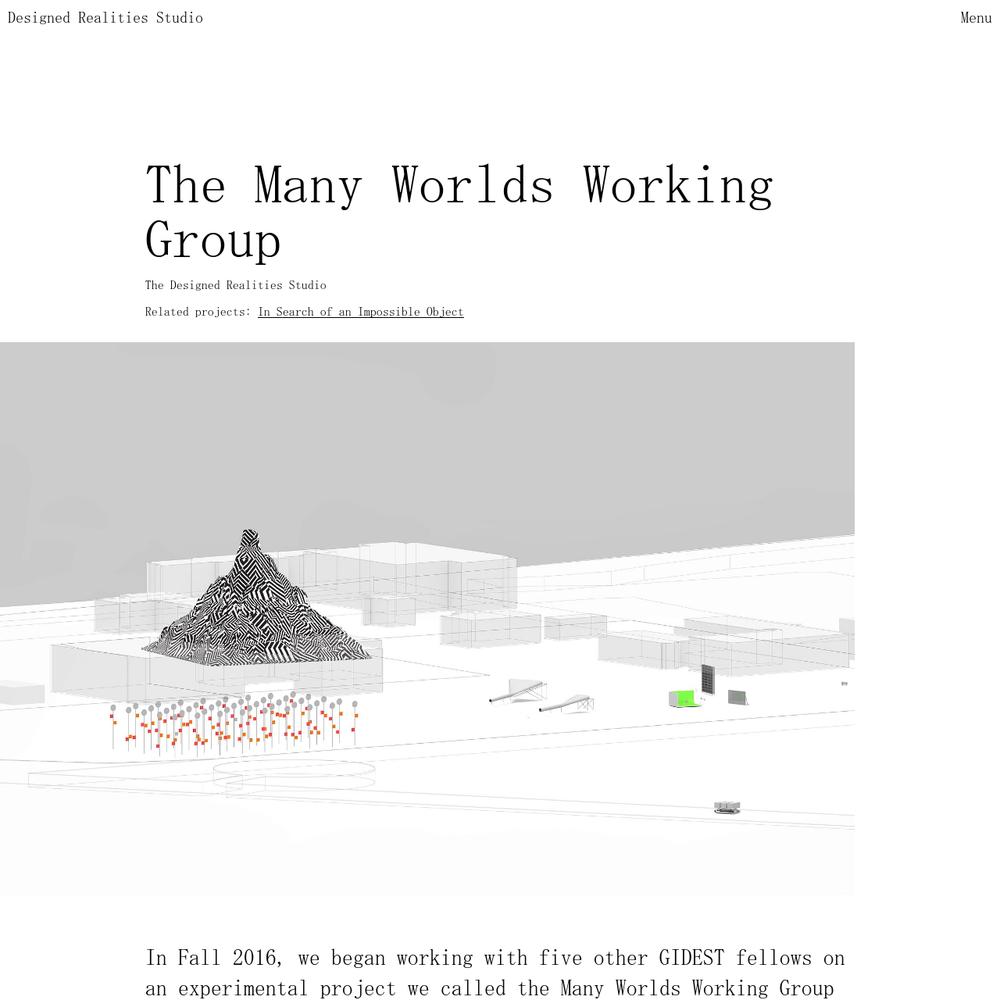 Designed Realities Studio

Menu

The Many Worlds Working Group

The Designed Realities Studio

Related projects: In Search of an Impossible Object

In Fall 2016, we began working with five other GIDEST fellows on an experimental project we called the Many Worlds Working Group